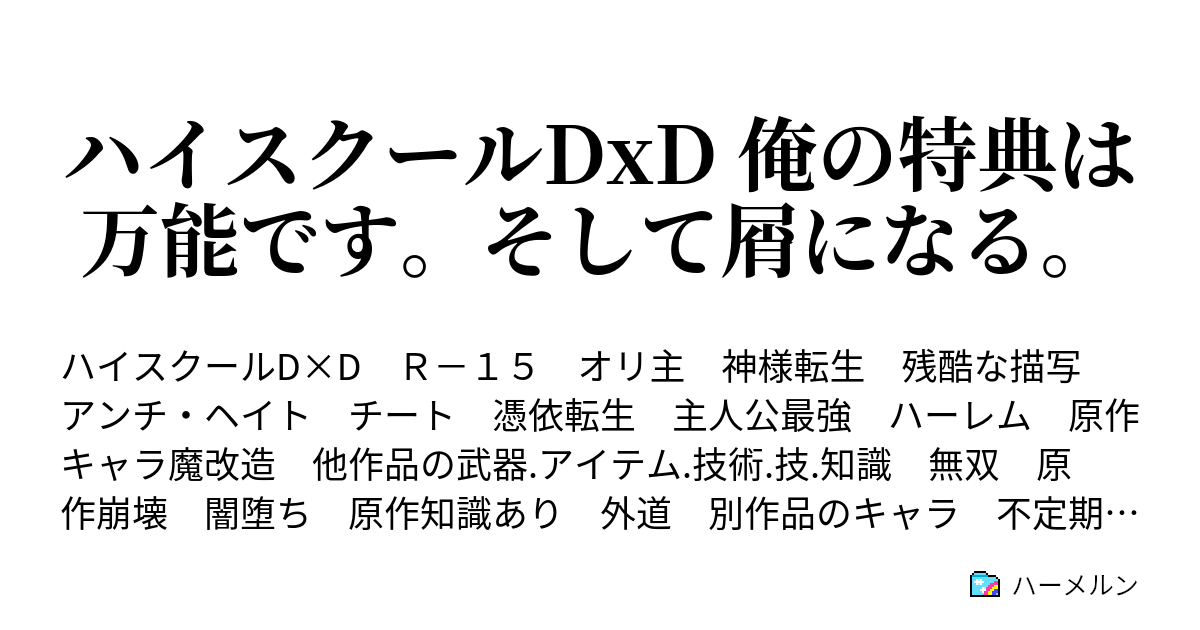 ハイスクールDxD 俺の特典は万能です。そして屑になる。

ハイスクールD×D　Ｒ－１５　オリ主　神様転生　残酷な描写　アンチ・ヘイト　チート　憑依転生　主人公最強　ハーレム　原作キャラ魔改造　他作品の武器.アイテム.技術.技.知識　無双　原作崩壊　闇堕ち　原作知識あり　外道　別作品のキャラ　不定期…

ハーメルン